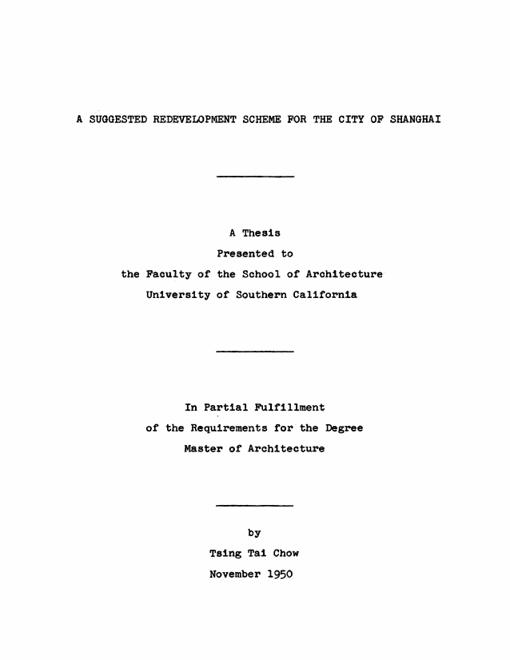 A SUGGESTED REDEVELOPMENT SCHEME FOR THE CITY OF SHANGHAI

A Thesis
Presented to
the Faculty of the School of Architecture
University of Southern California

In Partial Fulfillment
of the Requirements for the Degree
Master of Architecture

by
Tsing Tai Chow
November 1950